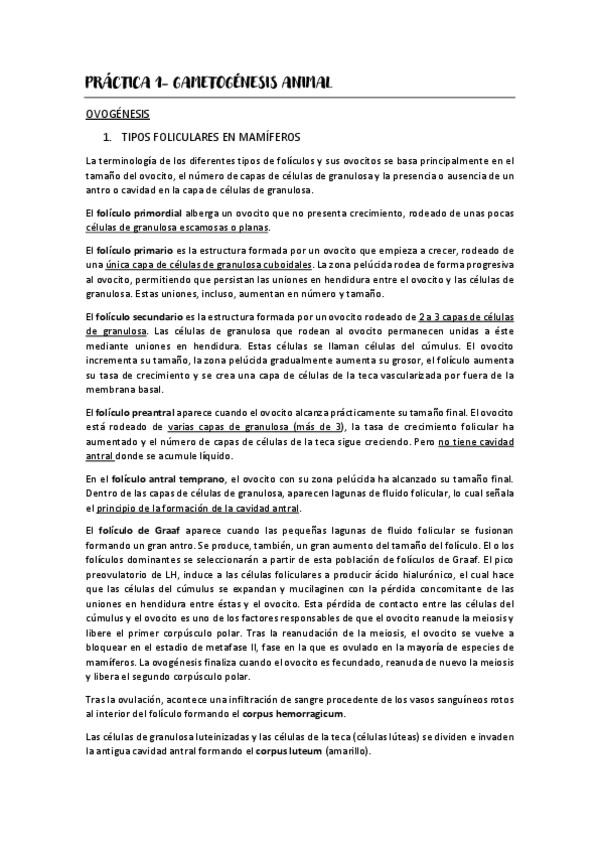 PRÁCTICA 1- GAMETOGÉNESIS ANIMAL

OVOGÉNESIS

1. TIPOS FOLICULARES EN MAMÍFEROS

La terminología de los diferentes tipos de folículos y sus ovocitos se basa principalmente en el tamaño del ovocito, el número de capas de células de granulosa y la presencia o ausencia de un antro o cavidad en la capa de células de granulosa.

El folículo primordial alberga un ovocito que no presenta crecimiento, rodeado de unas pocas células de granulosa escamosas o planas.

El folículo primario es la estructura formada por un ovocito que empieza a crecer, rodeado de una única capa de células de granulosa cuboidales. La zona pelúcida rodea de forma progresiva al ovocito, permitiendo que persistan las uniones en hendidura entre el ovocito y las células de granulosa. Estas uniones, incluso, aumentan en número y tamaño.

El folículo secundario es la estructura formada por un ovocito rodeado de 2 a 3 capas de células de granulosa. Las células de granulosa que rodean al ovocito permanecen unidas a éste mediante uniones en hendidura. Estas células se llaman células del cúmulus. El ovocito incrementa su tamaño, la zona pelúcida gradualmente aumenta su grosor, el folículo aumenta su tasa de crecimiento y se crea una capa de células de la teca vascularizada por fuera de la membrana basal.

El folículo preantral aparece cuando el ovocito alcanza prácticamente su tamaño final. El ovocito está rodeado de varias capas de granulosa (más de 3), la tasa de crecimiento folicular ha aumentado y el número de capas de células de la teca sigue creciendo. Pero no tiene cavidad antral donde se acumule líquido.

En el folículo antral temprano, el ovocito con su zona pelúcida ha alcanzado su tamaño final. Dentro de las capas de células de granulosa, aparecen lagunas de fluido folicular, lo cual señala el principio de la formación de la cavidad antral.

El folículo de Graaf aparece cuando las pequeñas lagunas de fluido folicular se fusionan formando un gran antro. Se produce, también, un gran aumento del tamaño del folículo. El o los folículos dominantes se seleccionarán a partir de esta población de folículos de Graaf. El pico preovulatorio de LH, induce a las células foliculares a producir ácido hialurónico, el cual hace que las células del cúmulus se expandan y mucilaginen con la pérdida concomitante de las uniones en hendidura entre éstas y el ovocito. Esta pérdida de contacto entre las células del cúmulus y el ovocito es uno de los factores responsables de que el ovocito reanude la meiosis y libere el primer corpúsculo polar. Tras la reanudación de la meiosis, el ovocito se vuelve a bloquear en el estadio de metafase II, fase en la que es ovulado en la mayoría de especies de mamíferos. La ovogénesis finaliza cuando el ovocito es fecundado, reanuda de nuevo la meiosis y libera el segundo corpúsculo polar.

Tras la ovulación, acontece una infiltración de sangre procedente de los vasos sanguíneos rotos al interior del folículo formando el corpus hemorragicum.

Las células de granulosa luteinizadas y las células de la teca (células lúteas) se dividen e invaden la antigua cavidad antral formando el corpus luteum (amarillo).